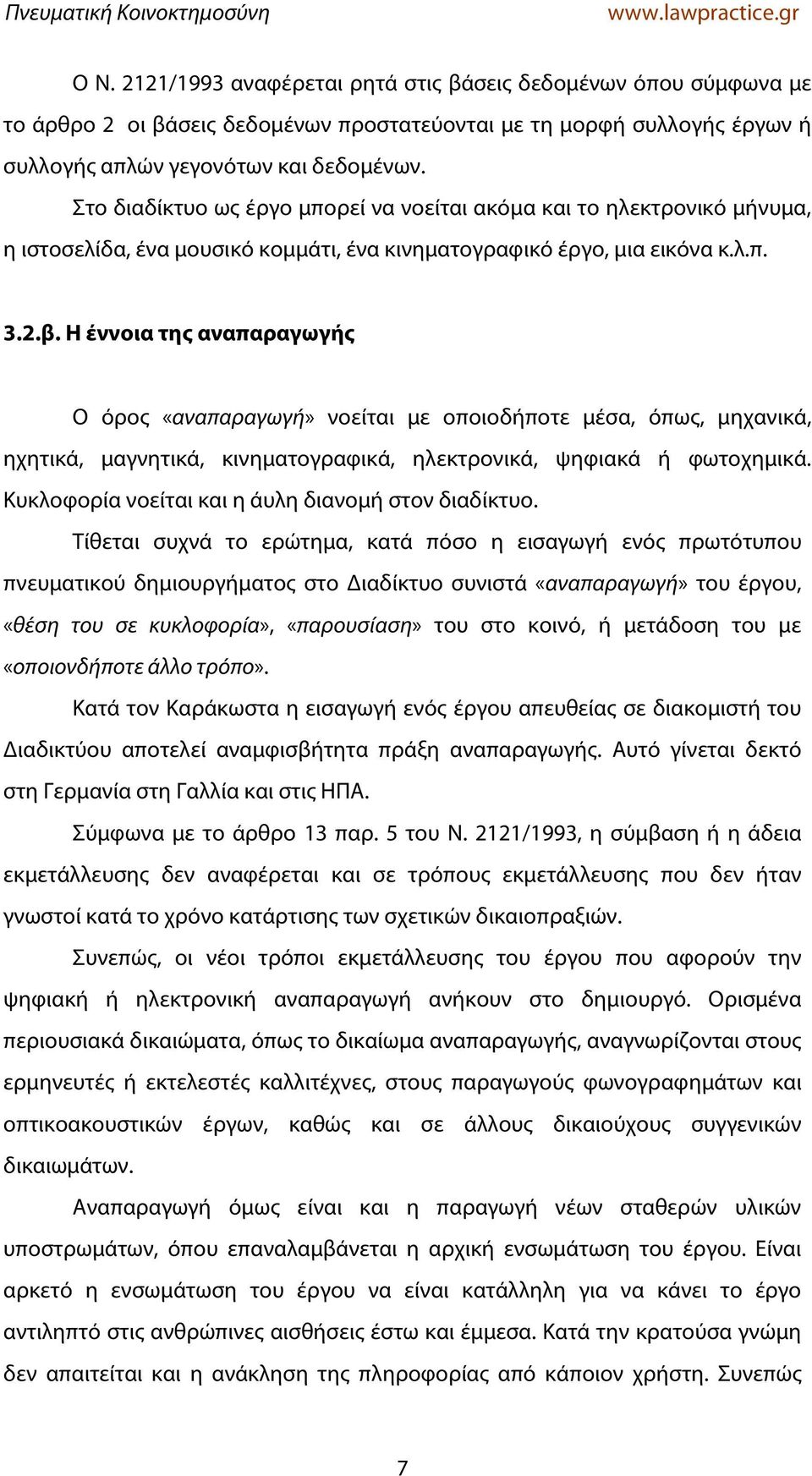 Πνευματική Κοινοκτημοσύνη www.lawpractice.gr

Ο Ν. 2121/1993 αναφέρεται ρητά στις βάσεις δεδομένων όπου σύμφωνα με το άρθρο 2 οι βάσεις δεδομένων προστατεύονται με τη μορφή συλλογής έργων ή συλλογής απλών γεγονότων και δεδομένων.

Στο διαδίκτυο ως έργο μπορεί να νοείται ακόμα και το ηλεκτρονικό μήνυμα, η ιστοσελίδα, ένα μουσικό κομμάτι, ένα κινηματογραφικό έργο, μια εικόνα κ.λ.π.

3.2.β. Η έννοια της αναπαραγωγής

Ο όρος «αναπαραγωγή» νοείται με οποιοδήποτε μέσα, όπως, μηχανικά, ηχητικά, μαγνητικά, κινηματογραφικά, ηλεκτρονικά, ψηφιακά ή φωτοχημικά. Κυκλοφορία νοείται και η άυλη διανομή στον διαδίκτυο.

Τίθεται συχνά το ερώτημα, κατά πόσο η εισαγωγή ενός πρωτότυπου πνευματικού δημιουργήματος στο Διαδίκτυο συνιστά «αναπαραγωγή» του έργου, «θέση του σε κυκλοφορία», «παρουσίαση» του στο κοινό, ή μετάδοση του με «οποιονδήποτε άλλο τρόπο».

Κατά τον Καράκωστα η εισαγωγή ενός έργου απευθείας σε διακομιστή του Διαδικτύου αποτελεί αναμφισβήτητα πράξη αναπαραγωγής. Αυτό γίνεται δεκτό στη Γερμανία στη Γαλλία και στις ΗΠΑ.

Σύμφωνα με το άρθρο 13 παρ. 5 του Ν. 2121/1993, η σύμβαση ή η άδεια εκμετάλλευσης δεν αναφέρεται και σε τρόπους εκμετάλλευσης που δεν ήταν γνωστοί κατά το χρόνο κατάρτισης των σχετικών δικαιοπραξιών.

Συνεπώς, οι νέοι τρόποι εκμετάλλευσης του έργου που αφορούν την ψηφιακή ή ηλεκτρονική αναπαραγωγή ανήκουν στο δημιουργό. Ορισμένα περιουσιακά δικαιώματα, όπως το δικαίωμα αναπαραγωγής, αναγνωρίζονται στους ερμηνευτές ή εκτελεστές καλλιτέχνες, στους παραγωγούς φωνογραφημάτων και οπτικοακουστικών έργων, καθώς και σε άλλους δικαιούχους συγγενικών δικαιωμάτων.

Αναπαραγωγή όμως είναι και η παραγωγή νέων σταθερών υλικών υποστρωμάτων, όπου επαναλαμβάνεται η αρχική ενσωμάτωση του έργου. Είναι αρκετό η ενσωμάτωση του έργου να είναι κατάλληλη για να κάνει το έργο αντιληπτό στις ανθρώπινες αισθήσεις έστω και έμμεσα. Κατά την κρατούσα γνώμη δεν απαιτείται και η ανάκληση της πληροφορίας από κάποιον χρήστη. Συνεπώς

7